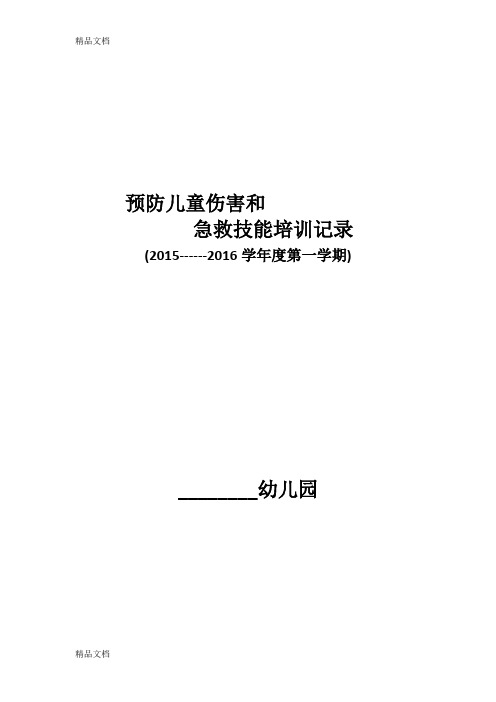 精品文档

预防儿童伤害和

急救技能培训记录

(2015------2016 学年度第一学期)

________幼儿园

精品文档